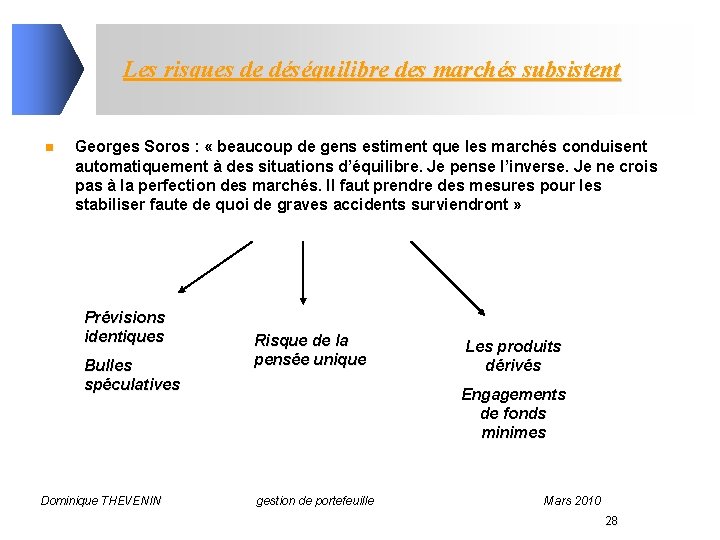 Les risques de déséquilibre des marchés subsistent

Georges Soros : « beaucoup de gens estiment que les marchés conduisent automatiquement à des situations d'équilibre. Je pense l'inverse. Je ne crois pas à la perfection des marchés. Il faut prendre des mesures pour les stabiliser faute de quoi de graves accidents surviendront »

Prévisions identiques

Bulles spéculatives

Risque de la pensée unique

Les produits dérivés

Engagements de fonds minimes

Dominique THEVENIN gestion de portefeuille Mars 2010

28